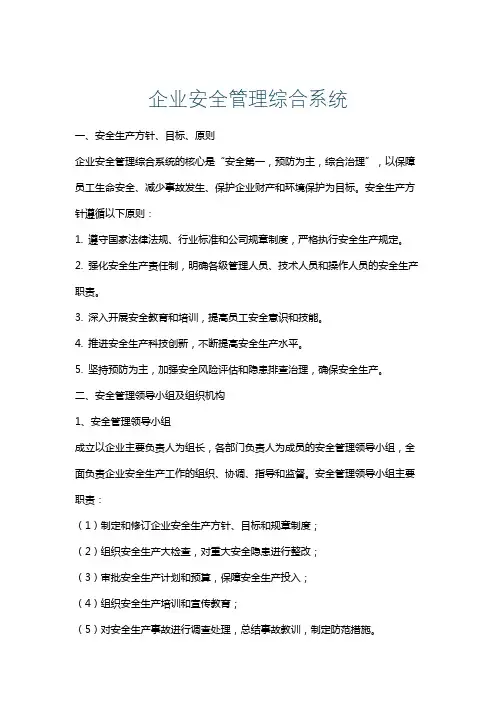 企业安全管理综合系统

一、安全生产方针、目标、原则

企业安全管理综合系统的核心是“安全第一，预防为主，综合治理”，以保障员工生命安全、减少事故发生、保护企业财产和环境保护为目标。安全生产方针遵循以下原则：

1. 遵守国家法律法规、行业标准和公司规章制度，严格执行安全生产规定。

2. 强化安全生产责任制，明确各级管理人员、技术人员和操作人员的安全生产职责。

3. 深入开展安全教育和培训，提高员工安全意识和技能。

4. 推进安全生产科技创新，不断提高安全生产水平。

5. 坚持预防为主，加强安全风险评估和隐患排查治理，确保安全生产。

二、安全管理领导小组及组织机构

1、安全管理领导小组

成立以企业主要负责人为组长，各部门负责人为成员的安全管理领导小组，全面负责企业安全生产工作的组织、协调、指导和监督。安全管理领导小组主要职责：

（1）制定和修订企业安全生产方针、目标和规章制度；

（2）组织安全生产大检查，对重大安全隐患进行整改；

（3）审批安全生产计划和预算，保障安全生产投入；

（4）组织安全生产培训和宣传教育；

（5）对安全生产事故进行调查处理，总结事故教训，制定防范措施。